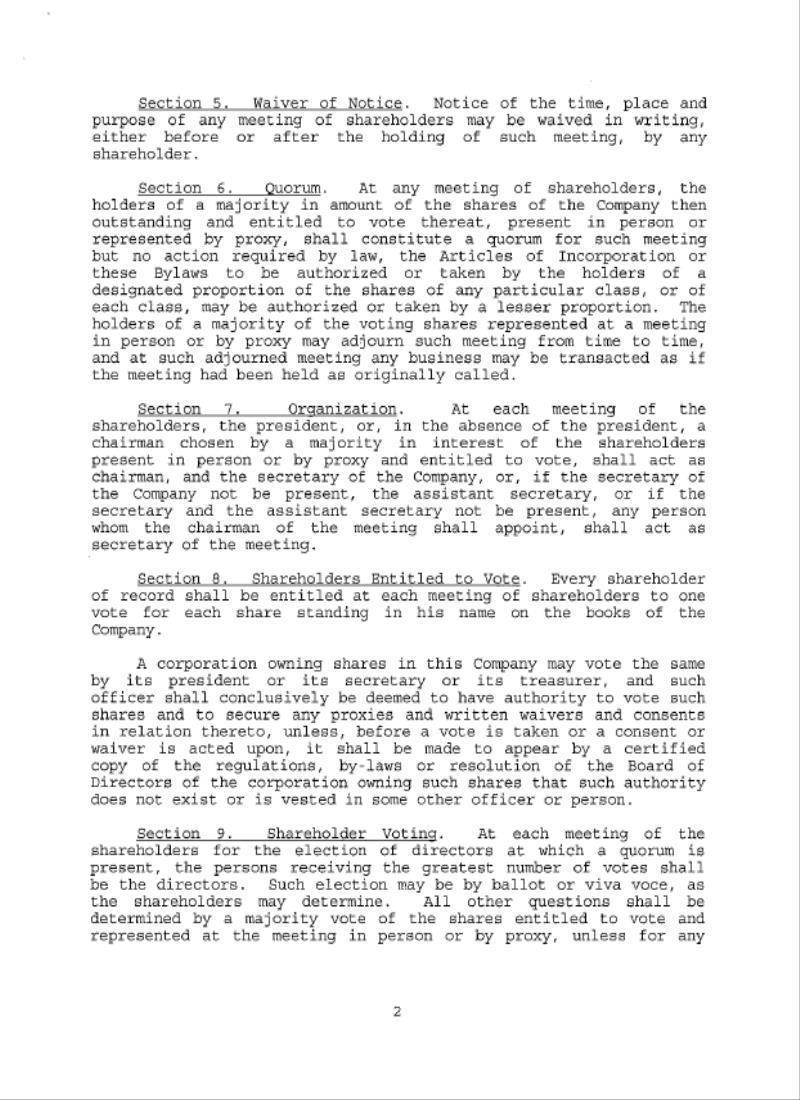 Section 5. Waiver of Notice. Notice of the time, place and purpose of any meeting of shareholders may be waived in writing, either before or after the holding of such meeting, by any shareholder.

Section 6. Quorum. At any meeting of shareholders, the holders of a majority in amount of the shares of the Company then outstanding and entitled to vote thereat, present in person or represented by proxy, shall constitute a quorum for such meeting but no action required by law, the Articles of Incorporation or these Bylaws to be authorized or taken by the holders of a designated proportion of the shares of any particular class, or of each class, may be authorized or taken by a lesser proportion. The holders of a majority of the voting shares represented at a meeting in person or by proxy may adjourn such meeting from time to time, and at such adjourned meeting any business may be transacted as if the meeting had been held as originally called.

Section 7. Organization. At each meeting of the shareholders, the president, or, in the absence of the president, a chairman chosen by a majority in interest of the shareholders present in person or by proxy and entitled to vote, shall act as chairman, and the secretary of the Company, or, if the secretary of the Company not be present, the assistant secretary, or if the secretary and the assistant secretary not be present, any person whom the chairman of the meeting shall appoint, shall act as secretary of the meeting.

Section 8. Shareholders Entitled to Vote. Every shareholder of record shall be entitled at each meeting of shareholders to one vote for each share standing in his name on the books of the Company.

A corporation owning shares in this Company may vote the same by its president or its secretary or its treasurer, and such officer shall conclusively be deemed to have authority to vote such shares and to secure any proxies and written waivers and consents in relation thereto, unless, before a vote is taken or a consent or waiver is acted upon, it shall be made to appear by a certified copy of the regulations, by-laws or resolution of the Board of Directors of the corporation owning such shares that such authority does not exist or is vested in some other officer or person.

Section 9. Shareholder Voting. At each meeting of the shareholders for the election of directors at which a quorum is present, the persons receiving the greatest number of votes shall be the directors. Such election may be by ballot or viva voce, as the shareholders may determine. All other questions shall be determined by a majority vote of the shares entitled to vote and represented at the meeting in person or by proxy, unless for any

2